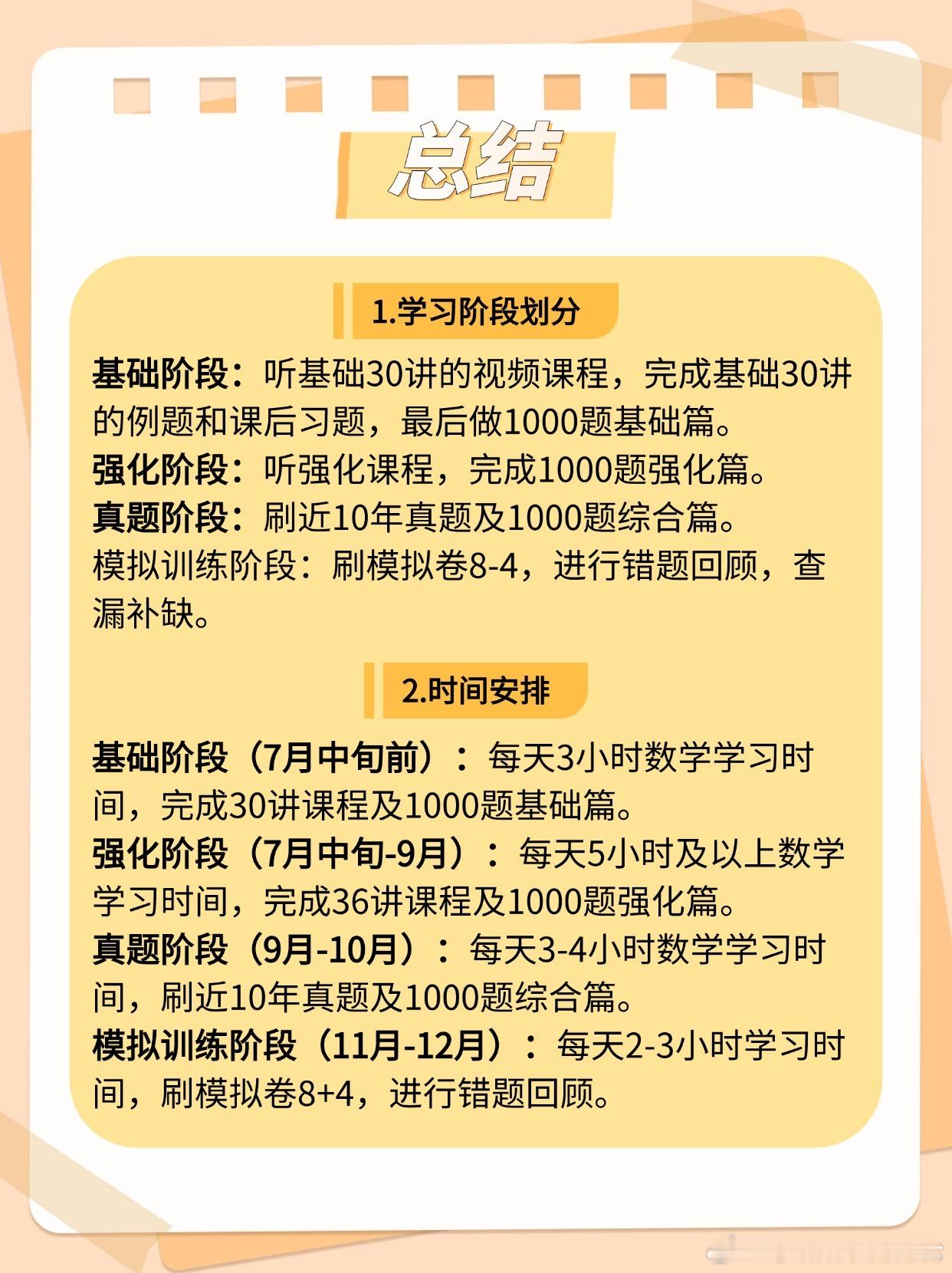 总结

1.学习阶段划分

基础阶段：听基础30讲的视频课程，完成基础30讲的例题和课后习题，最后做1000题基础篇。
强化阶段：听强化课程，完成1000题强化篇。
真题阶段：刷近10年真题及1000题综合篇。
模拟训练阶段：刷模拟卷8-4，进行错题回顾，查漏补缺。

2.时间安排

基础阶段（7月中旬前）：每天3小时数学学习时间，完成30讲课程及1000题基础篇。
强化阶段（7月中旬-9月）：每天5小时及以上数学学习时间，完成36讲课程及1000题强化篇。
真题阶段（9月-10月）：每天3-4小时数学学习时间，刷近10年真题及1000题综合篇。
模拟训练阶段（11月-12月）：每天2-3小时学习时间，刷模拟卷8+4，进行错题回顾。